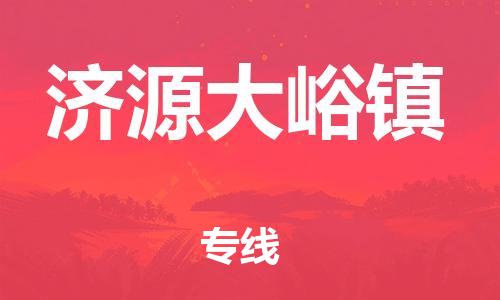 济源大峪镇

专线